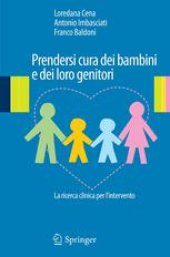 Loredana Cena
Antonio Imbasciati
Franco Baldoni

Prendersi cura dei bambini e dei loro genitori

La ricerca clinica per l'intervento

Springer